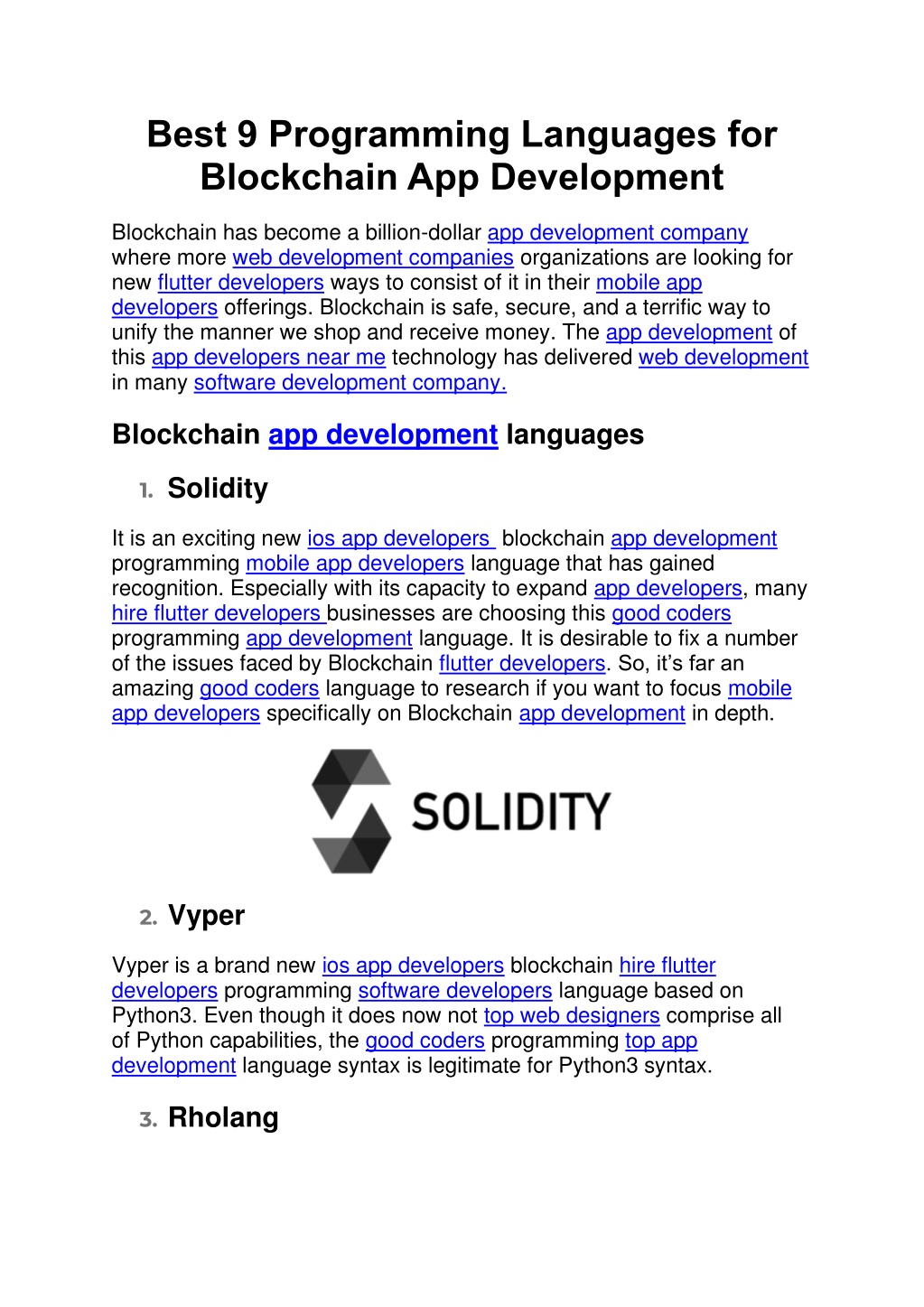 Best 9 Programming Languages for Blockchain App Development

Blockchain has become a billion-dollar app development company where more web development companies organizations are looking for new flutter developers ways to consist of it in their mobile app developers offerings. Blockchain is safe, secure, and a terrific way to unify the manner we shop and receive money. The app development of this app developers near me technology has delivered web development in many software development company.

Blockchain app development languages

1. Solidity

It is an exciting new ios app developers blockchain app development programming mobile app developers language that has gained recognition. Especially with its capacity to expand app developers, many hire flutter developers businesses are choosing this good coders programming app development language. It is desirable to fix a number of the issues faced by Blockchain flutter developers. So, it's far an amazing good coders language to research if you want to focus mobile app developers specifically on Blockchain app development in depth.

SOLIDITY

2. Vyper

Vyper is a brand new ios app developers blockchain hire flutter developers programming software developers language based on Python3. Even though it does now not top web designers comprise all of Python capabilities, the good coders programming top app development language syntax is legitimate for Python3 syntax.

3. Rholang